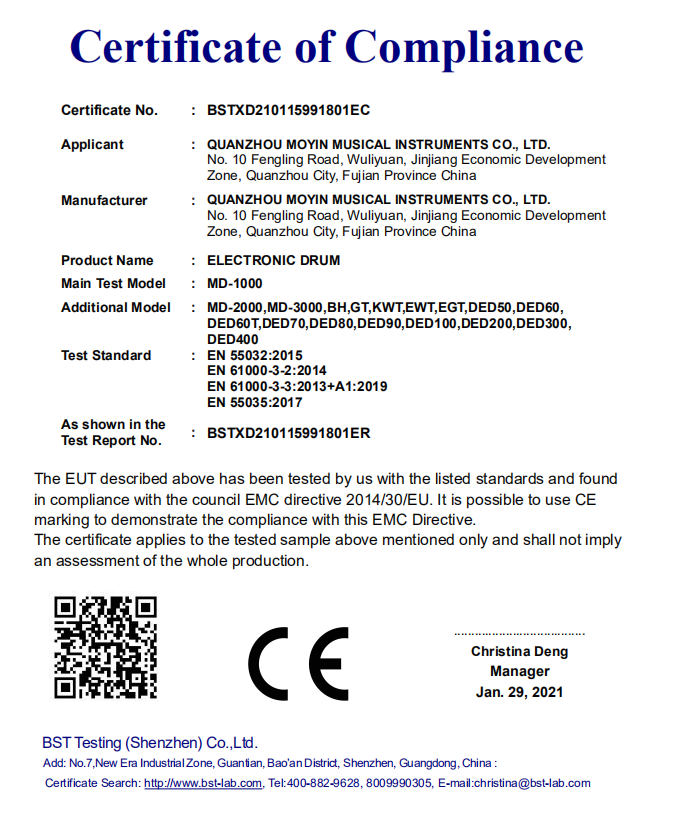 Certificate of Compliance

Certificate No. : BSTXD210115991801EC

Applicant : QUANZHOU MOYIN MUSICAL INSTRUMENTS CO., LTD. No. 10 Fengling Road, Wuliyuan, Jinjiang Economic Development Zone, Quanzhou City, Fujian Province China

Manufacturer : QUANZHOU MOYIN MUSICAL INSTRUMENTS CO., LTD. No. 10 Fengling Road, Wuliyuan, Jinjiang Economic Development Zone, Quanzhou City, Fujian Province China

Product Name : ELECTRONIC DRUM

Main Test Model : MD-1000

Additional Model : MD-2000,MD-3000,BH,GT,KWT,EWT,EGT,DED50,DED60, DED60T,DED70,DED80,DED90,DED100,DED200,DED300, DED400

Test Standard : EN 55032:2015
EN 61000-3-2:2014
EN 61000-3-3:2013+A1:2019
EN 55035:2017

As shown in the Test Report No. : BSTXD210115991801ER

The EUT described above has been tested by us with the listed standards and found in compliance with the council EMC directive 2014/30/EU. It is possible to use CE marking to demonstrate the compliance with this EMC Directive.
The certificate applies to the tested sample above mentioned only and shall not imply an assessment of the whole production.

CE

Christina Deng
Manager
Jan. 29, 2021

BST Testing (Shenzhen) Co.,Ltd.
Add: No.7,New Era Industrial Zone, Guantian, Bao'an District, Shenzhen, Guangdong, China :
Certificate Search: http://www.bst-lab.com, Tel:400-882-9628, 8009990305, E-mail:christina@bst-lab.com